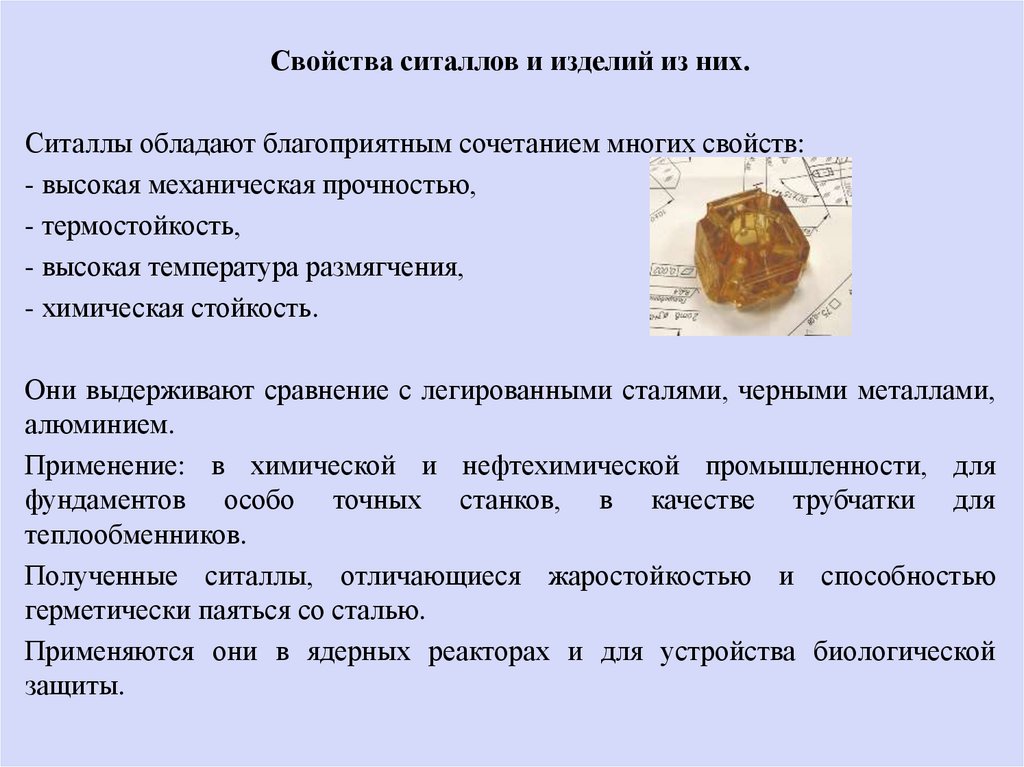 Свойства ситаллов и изделий из них.

Ситаллы обладают благоприятным сочетанием многих свойств:
- высокая механическая прочностью,
- термостойкость,
- высокая температура размягчения,
- химическая стойкость.

Они выдерживают сравнение с легированными сталями, черными металлами, алюминием.

Применение: в химической и нефтехимической промышленности, для фундаментов особо точных станков, в качестве трубчатки для теплообменников.

Полученные ситаллы, отличающиеся жаростойкостью и способностью герметически паяться со сталью.

Применяются они в ядерных реакторах и для устройства биологической защиты.